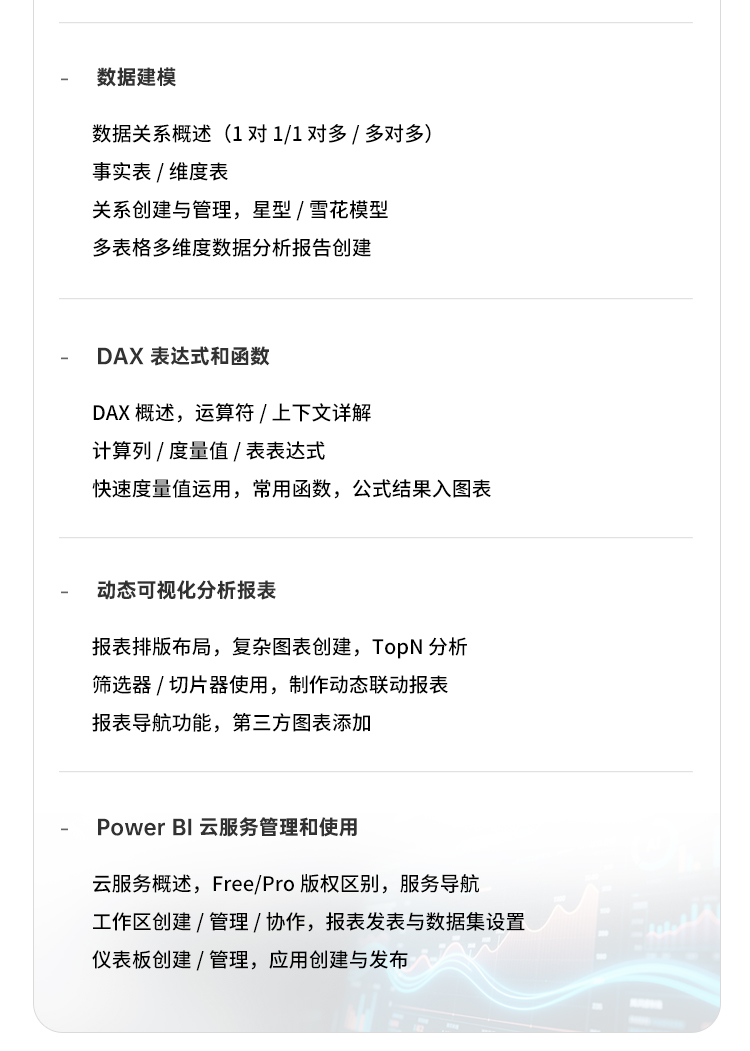 - 数据建模

数据关系概述（1对1/1对多/多对多）

事实表/维度表

关系创建与管理，星型/雪花模型

多表格多维度数据分析报告创建

- DAX表达式和函数

DAX概述，运算符/上下文详解

计算列/度量值/表表达式

快速度量值运用，常用函数，公式结果入图表

- 动态可视化分析报表

报表排版布局，复杂图表创建，TopN分析

筛选器/切片器使用，制作动态联动报表

报表导航功能，第三方图表添加

- Power BI云服务管理和使用

云服务概述，Free/Pro版权区别，服务导航

工作区创建/管理/协作，报表发表与数据集设置

仪表板创建/管理，应用创建与发布